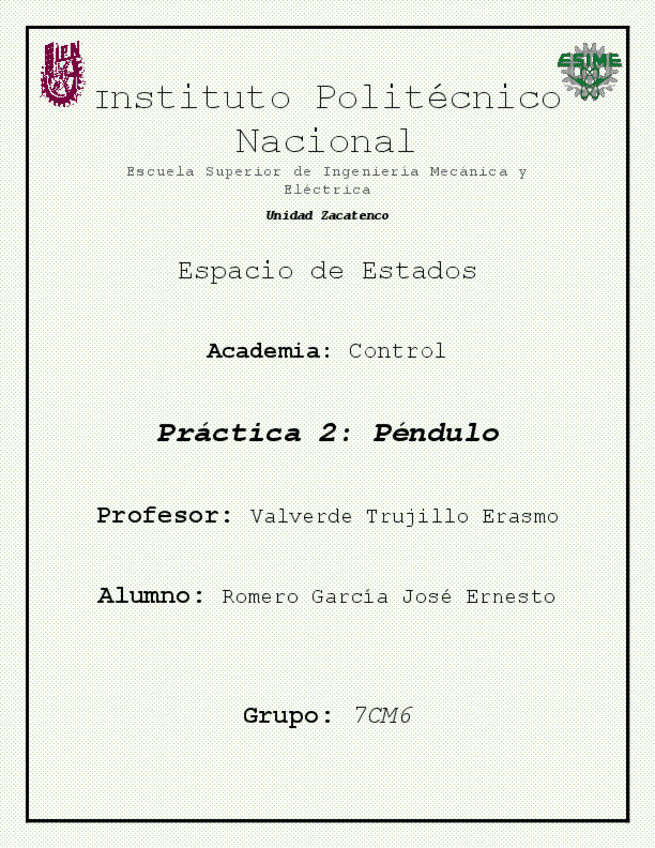 IPN

ESIME

Instituto Politécnico Nacional

Escuela Superior de Ingeniería Mecánica y Eléctrica

Unidad Zacatenco

Espacio de Estados

Academia: Control

Práctica 2: Péndulo

Profesor: Valverde Trujillo Erasmo

Alumno: Romero García José Ernesto

Grupo: 7CM6